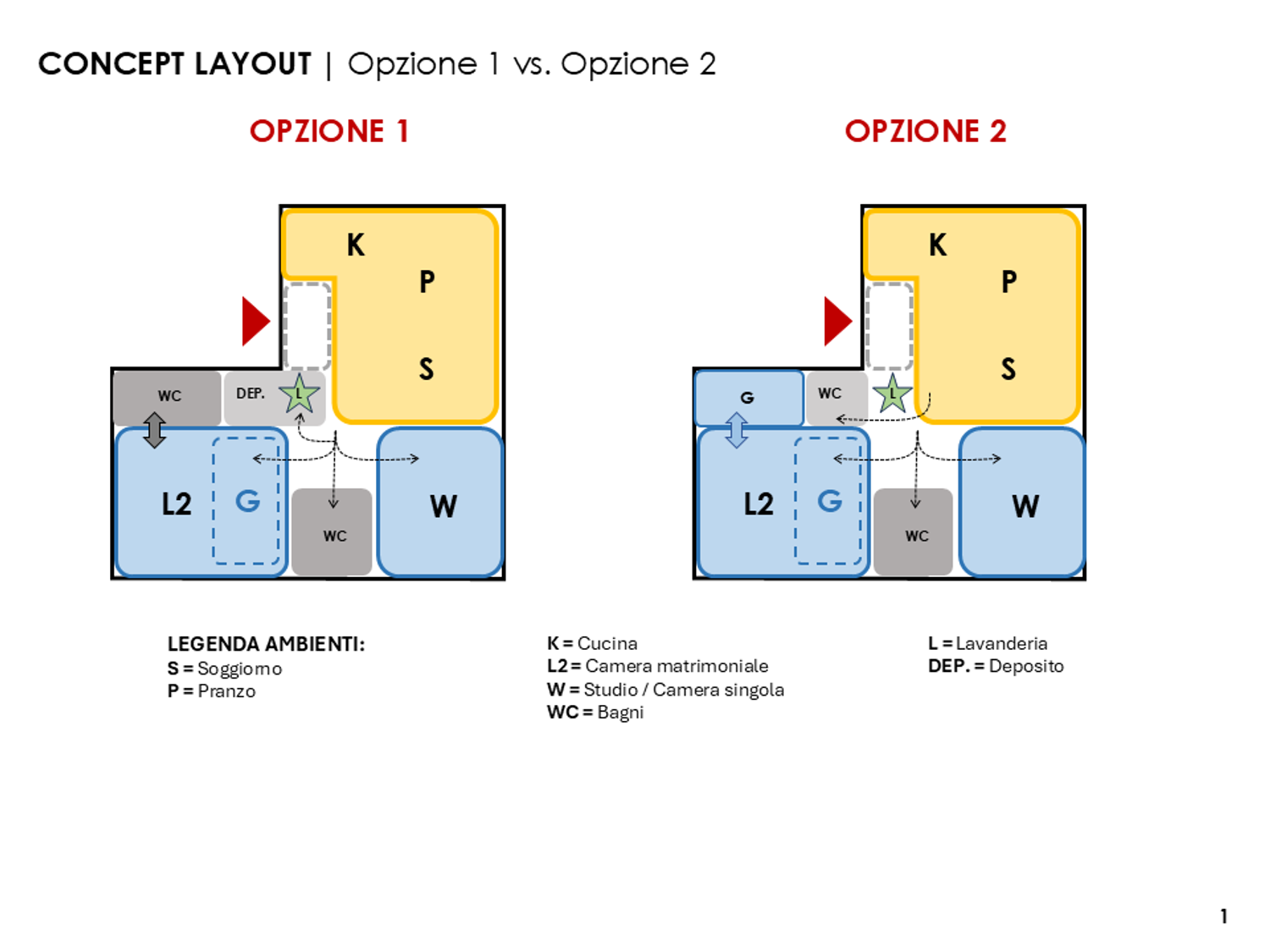 CONCEPT LAYOUT | Opzione 1 vs. Opzione 2

OPZIONE 1

K
P
S
WC
DEP.
L
L2
G
WC
W

OPZIONE 2

K
P
S
G
WC
L
L2
G
WC
W

LEGENDA AMBIENTI:
S = Soggiorno
P = Pranzo

K = Cucina
L2 = Camera matrimoniale
W = Studio / Camera singola
WC = Bagni

L = Lavanderia
DEP. = Deposito

1